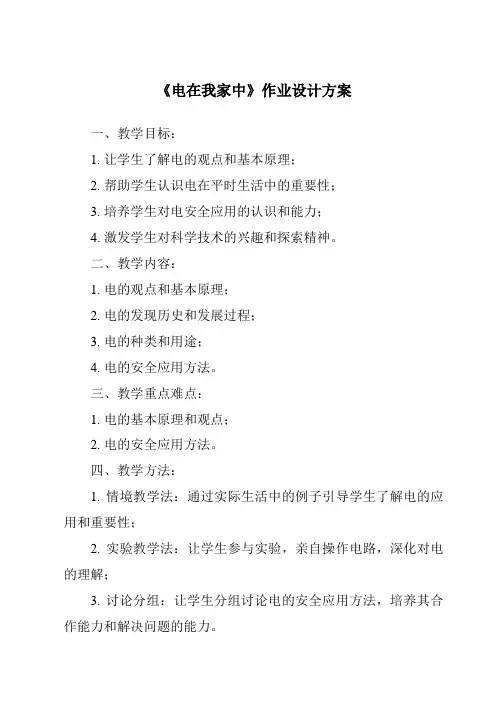 《电在我家中》作业设计方案

一、教学目标：

1. 让学生了解电的观点和基本原理；

2. 帮助学生认识电在平时生活中的重要性；

3. 培养学生对电安全应用的认识和能力；

4. 激发学生对科学技术的兴趣和探索精神。

二、教学内容：

1. 电的观点和基本原理；

2. 电的发现历史和发展过程；

3. 电的种类和用途；

4. 电的安全应用方法。

三、教学重点难点：

1. 电的基本原理和观点；

2. 电的安全应用方法。

四、教学方法：

1. 情境教学法：通过实际生活中的例子引导学生了解电的应用和重要性；

2. 实验教学法：让学生参与实验，亲自操作电路，深化对电的理解；

3. 讨论分组：让学生分组讨论电的安全应用方法，培养其合作能力和解决问题的能力。